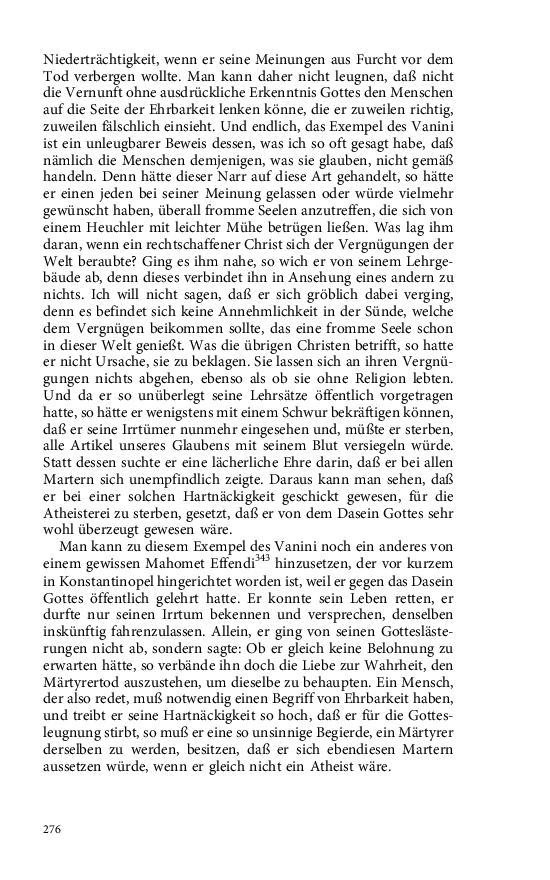 Niederträchtigkeit, wenn er seine Meinungen aus Furcht vor dem Tod verbergen wollte. Man kann daher nicht leugnen, daß nicht die Vernunft ohne ausdrückliche Erkenntnis Gottes den Menschen auf die Seite der Ehrbarkeit lenken könne, die er zuweilen richtig, zuweilen fälschlich einsieht. Und endlich, das Exempel des Vanini ist ein unleugbarer Beweis dessen, was ich so oft gesagt habe, daß nämlich die Menschen demjenigen, was sie glauben, nicht gemäß handeln. Denn hätte dieser Narr auf diese Art gehandelt, so hätte er einen jeden bei seiner Meinung gelassen oder würde vielmehr gewünscht haben, überall fromme Seelen anzutreffen, die sich von einem Heuchler mit leichter Mühe betrügen ließen. Was lag ihm daran, wenn ein rechtschaffener Christ sich der Vergnügungen der Welt beraubte? Ging es ihm nahe, so wich er von seinem Lehrgebäude ab, denn dieses verbindet ihn in Ansehung eines andern zu nichts. Ich will nicht sagen, daß er sich gröblich dabei verging, denn es befindet sich keine Annehmlichkeit in der Sünde, welche dem Vergnügen beikommen sollte, das eine fromme Seele schon in dieser Welt genießt. Was die übrigen Christen betrifft, so hatte er nicht Ursache, sie zu beklagen. Sie lassen sich an ihren Vergnügungen nichts abgehen, ebenso als ob sie ohne Religion lebten. Und da er so unüberlegt seine Lehrsätze öffentlich vorgetragen hatte, so hätte er wenigstens mit einem Schwur bekräftigen können, daß er seine Irrtümer nunmehr eingesehen und, müßte er sterben, alle Artikel unseres Glaubens mit seinem Blut versiegeln würde. Statt dessen suchte er eine lächerliche Ehre darin, daß er bei allen Martern sich unempfindlich zeigte. Daraus kann man sehen, daß er bei einer solchen Hartnäckigkeit geschickt gewesen, für die Atheisterei zu sterben, gesetzt, daß er von dem Dasein Gottes sehr wohl überzeugt gewesen wäre.

Man kann zu diesem Exempel des Vanini noch ein anderes von einem gewissen Mahomet Effendi$^{343}$ hinzusetzen, der vor kurzem in Konstantinopel hingerichtet worden ist, weil er gegen das Dasein Gottes öffentlich gelehrt hatte. Er konnte sein Leben retten, er durfte nur seinen Irrtum bekennen und versprechen, denselben inskünftig fahrenzulassen. Allein, er ging von seinen Gotteslästerungen nicht ab, sondern sagte: Ob er gleich keine Belohnung zu erwarten hätte, so verbände ihn doch die Liebe zur Wahrheit, den Märtyrertod auszustehen, um dieselbe zu behaupten. Ein Mensch, der also redet, muß notwendig einen Begriff von Ehrbarkeit haben, und treibt er seine Hartnäckigkeit so hoch, daß er für die Gottesleugnung stirbt, so muß er eine so unsinnige Begierde, ein Märtyrer derselben zu werden, besitzen, daß er sich ebendiesen Martern aussetzen würde, wenn er gleich nicht ein Atheist wäre.

276